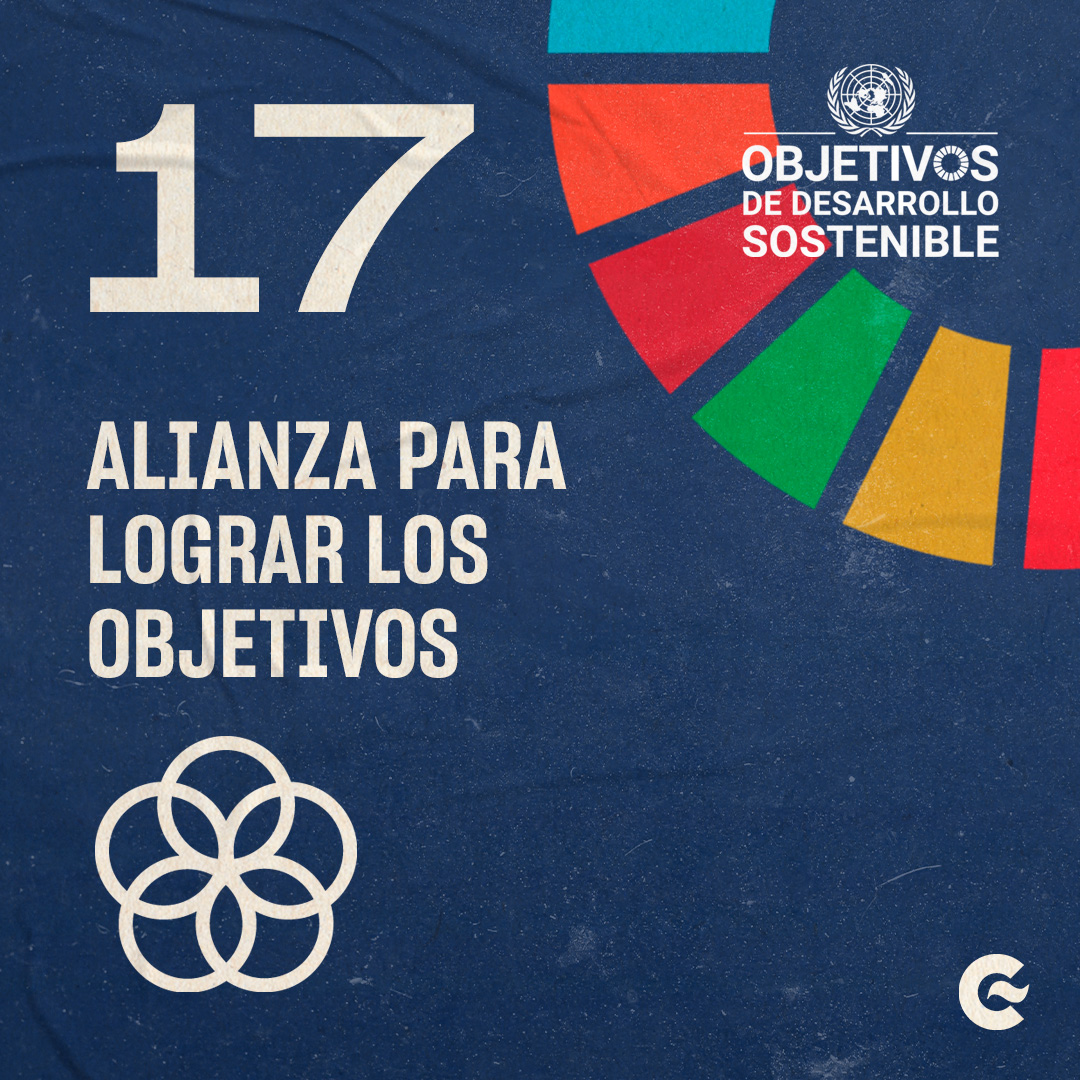 17

OBJETIVOS DE DESARROLLO SOSTENIBLE

ALIANZA PARA LOGRAR LOS OBJETIVOS